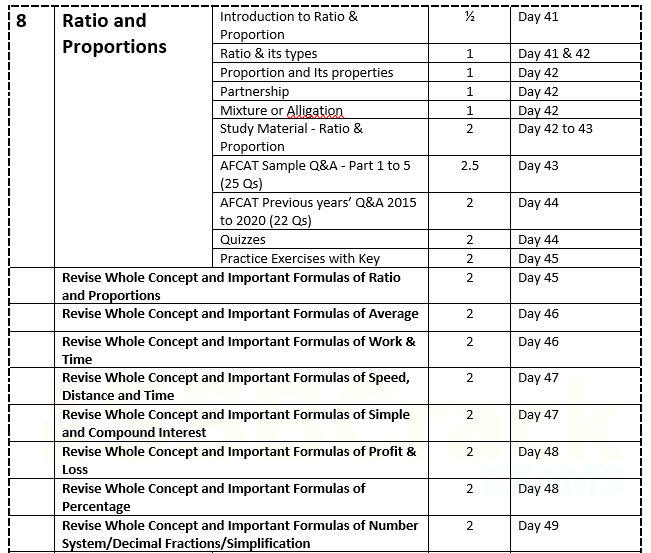 | 8 | Ratio and Proportions | Introduction to Ratio & Proportion | ½ | Day 41 |
|---|---|---|---|---|
| | | Ratio & its types | 1 | Day 41 & 42 |
| | | Proportion and Its properties | 1 | Day 42 |
| | | Partnership | 1 | Day 42 |
| | | Mixture or Alligation | 1 | Day 42 |
| | | Study Material - Ratio & Proportion | 2 | Day 42 to 43 |
| | | AFCAT Sample Q&A - Part 1 to 5 (25 Qs) | 2.5 | Day 43 |
| | | AFCAT Previous years' Q&A 2015 to 2020 (22 Qs) | 2 | Day 44 |
| | | Quizzes | 2 | Day 44 |
| | | Practice Exercises with Key | 2 | Day 45 |
| | Revise Whole Concept and Important Formulas of Ratio and Proportions | | 2 | Day 45 |
| | Revise Whole Concept and Important Formulas of Average | | 2 | Day 46 |
| | Revise Whole Concept and Important Formulas of Work & Time | | 2 | Day 46 |
| | Revise Whole Concept and Important Formulas of Speed, Distance and Time | | 2 | Day 47 |
| | Revise Whole Concept and Important Formulas of Simple and Compound Interest | | 2 | Day 47 |
| | Revise Whole Concept and Important Formulas of Profit & Loss | | 2 | Day 48 |
| | Revise Whole Concept and Important Formulas of Percentage | | 2 | Day 48 |
| | Revise Whole Concept and Important Formulas of Number System/Decimal Fractions/Simplification | | 2 | Day 49 |